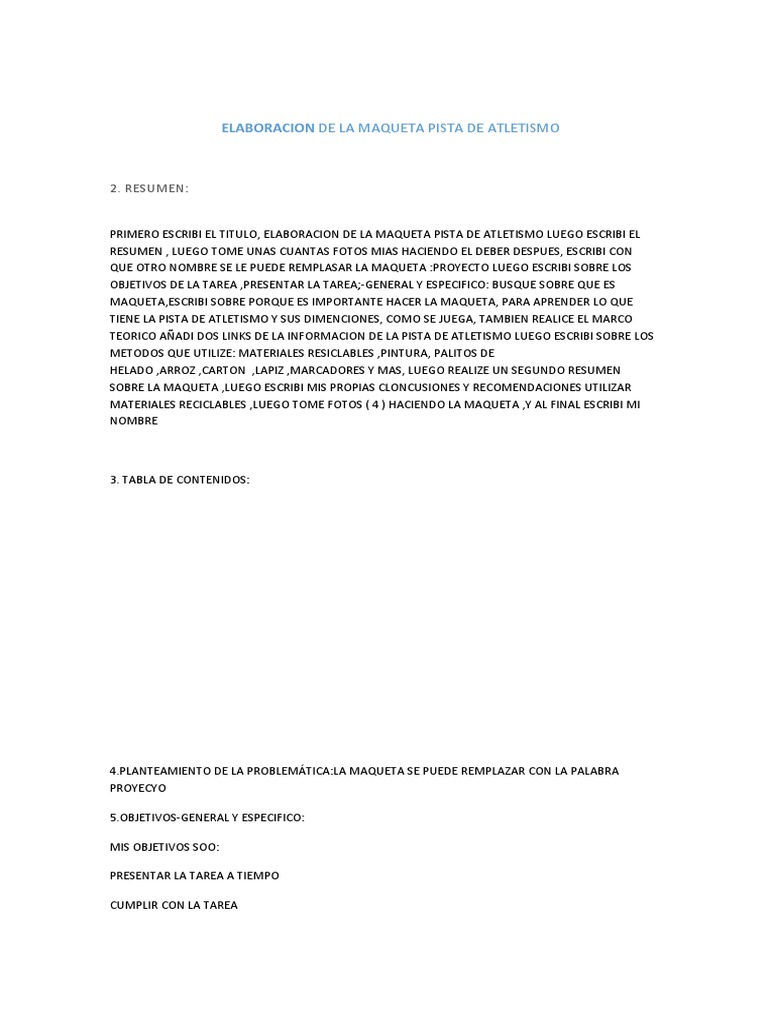 ELABORACION DE LA MAQUETA PISTA DE ATLETISMO

2. RESUMEN:

PRIMERO ESCRIBI EL TITULO, ELABORACION DE LA MAQUETA PISTA DE ATLETISMO LUEGO ESCRIBI EL RESUMEN , LUEGO TOME UNAS CUANTAS FOTOS MIAS HACIENDO EL DEBER DESPUES, ESCRIBI CON QUE OTRO NOMBRE SE LE PUEDE REMPLASAR LA MAQUETA :PROYECTO LUEGO ESCRIBI SOBRE LOS OBJETIVOS DE LA TAREA ,PRESENTAR LA TAREA;-GENERAL Y ESPECIFICO: BUSQUE SOBRE QUE ES MAQUETA,ESCRIBI SOBRE PORQUE ES IMPORTANTE HACER LA MAQUETA, PARA APRENDER LO QUE TIENE LA PISTA DE ATLETISMO Y SUS DIMENCIONES, COMO SE JUEGA, TAMBIEN REALICE EL MARCO TEORICO AÑADI DOS LINKS DE LA INFORMACION DE LA PISTA DE ATLETISMO LUEGO ESCRIBI SOBRE LOS METODOS QUE UTILIZE: MATERIALES RESICLABLES ,PINTURA, PALITOS DE HELADO ,ARROZ ,CARTON ,LAPIZ ,MARCADORES Y MAS, LUEGO REALIZE UN SEGUNDO RESUMEN SOBRE LA MAQUETA ,LUEGO ESCRIBI MIS PROPIAS CLONCUSIONES Y RECOMENDACIONES UTILIZAR MATERIALES RECICLABLES ,LUEGO TOME FOTOS ( 4 ) HACIENDO LA MAQUETA ,Y AL FINAL ESCRIBI MI NOMBRE

3. TABLA DE CONTENIDOS:

4.PLANTEAMIENTO DE LA PROBLEMÁTICA:LA MAQUETA SE PUEDE REMPLAZAR CON LA PALABRA PROYECYO

5.OBJETIVOS-GENERAL Y ESPECIFICO:

MIS OBJETIVOS SOO:

PRESENTAR LA TAREA A TIEMPO

CUMPLIR CON LA TAREA